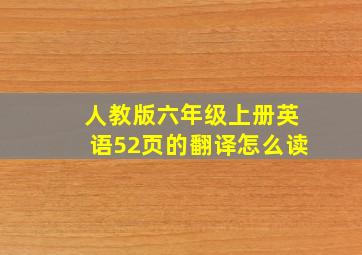 人教版六年级上册英语52页的翻译怎么读